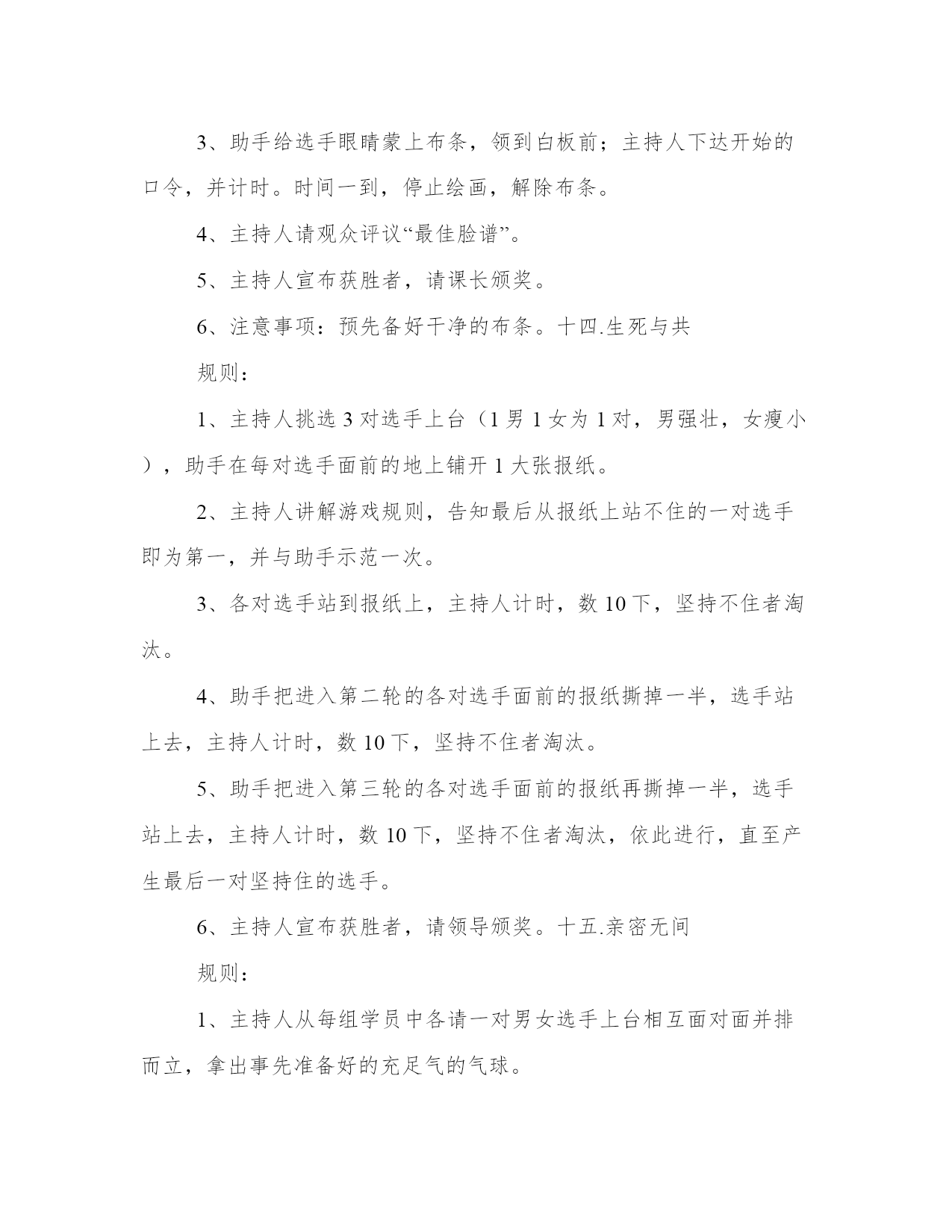 3、助手给选手眼睛蒙上布条，领到白板前；主持人下达开始的口令，并计时。时间一到，停止绘画，解除布条。

4、主持人请观众评议“最佳脸谱”。

5、主持人宣布获胜者，请课长颁奖。

6、注意事项：预先备好干净的布条。十四.生死与共

规则：

1、主持人挑选 3 对选手上台（1 男 1 女为 1 对，男强壮，女瘦小），助手在每对选手面前的地上铺开 1 大张报纸。

2、主持人讲解游戏规则，告知最后从报纸上站不住的一对选手即为第一，并与助手示范一次。

3、各对选手站到报纸上，主持人计时，数 10 下，坚持不住者淘汰。

4、助手把进入第二轮的各对选手面前的报纸撕掉一半，选手站上去，主持人计时，数 10 下，坚持不住者淘汰。

5、助手把进入第三轮的各对选手面前的报纸再撕掉一半，选手站上去，主持人计时，数 10 下，坚持不住者淘汰，依此进行，直至产生最后一对坚持住的选手。

6、主持人宣布获胜者，请领导颁奖。十五.亲密无间

规则：

1、主持人从每组学员中各请一对男女选手上台相互面对面并排而立，拿出事先准备好的充足气的气球。